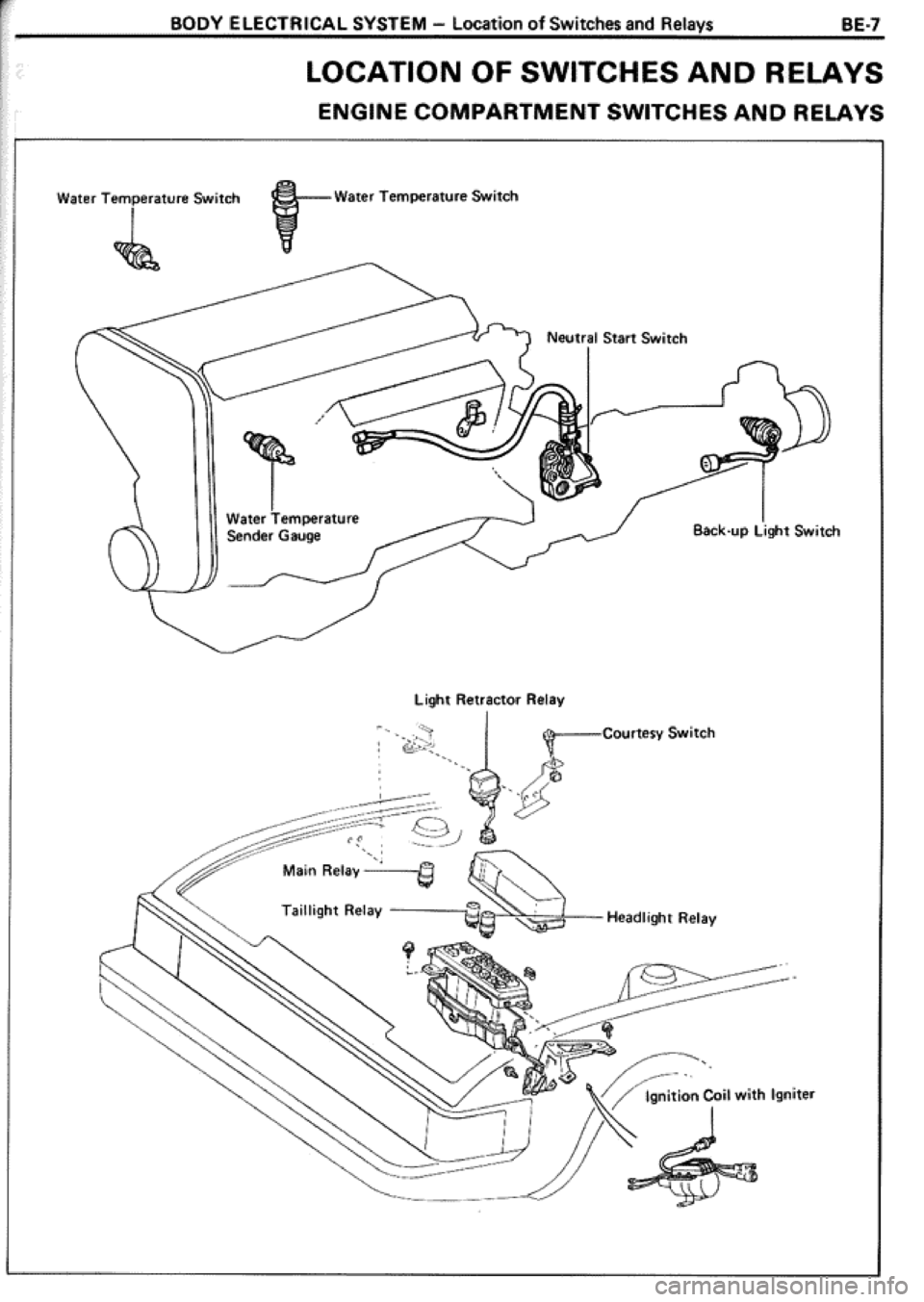 BODY ELECTRICAL SYSTEM – Location of Switches and Relays BE-7

LOCATION OF SWITCHES AND RELAYS

ENGINE COMPARTMENT SWITCHES AND RELAYS

Water Temperature Switch

Water Temperature Switch

Neutral Start Switch

Water Temperature Sender Gauge

Back-up Light Switch

Light Retractor Relay

Courtesy Switch

Main Relay

Taillight Relay

Headlight Relay

Ignition Coil with Igniter

carmanualsonline.info